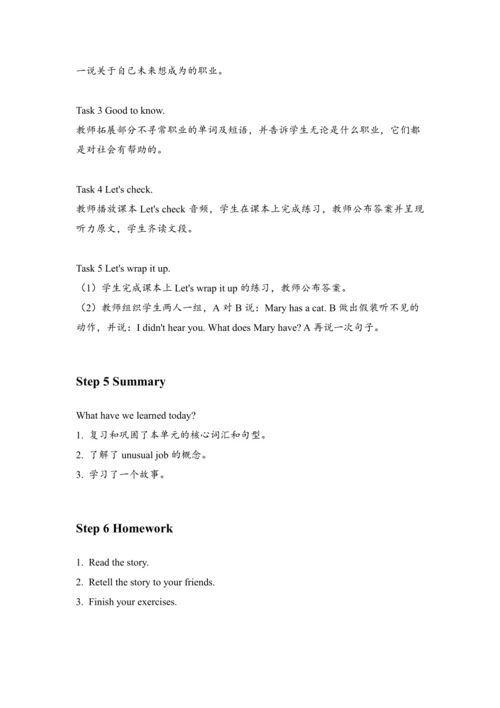 一说关于自己未来想成为的职业。

Task 3 Good to know.
教师拓展部分不寻常职业的单词及短语，并告诉学生无论是什么职业，它们都是对社会有帮助的。

Task 4 Let's check.
教师播放课本 Let's check 音频，学生在课本上完成练习，教师公布答案并呈现听力原文，学生齐读文段。

Task 5 Let's wrap it up.
（1）学生完成课本上 Let's wrap it up 的练习，教师公布答案。
（2）教师组织学生两人一组，A 对 B 说：Mary has a cat. B 做出假装听不见的动作，并说：I didn't hear you. What does Mary have? A 再说一次句子。

Step 5 Summary

What have we learned today?
1. 复习和巩固了本单元的核心词汇和句型。
2. 了解了 unusual job 的概念。
3. 学习了一个故事。

Step 6 Homework

1. Read the story.
2. Retell the story to your friends.
3. Finish your exercises.